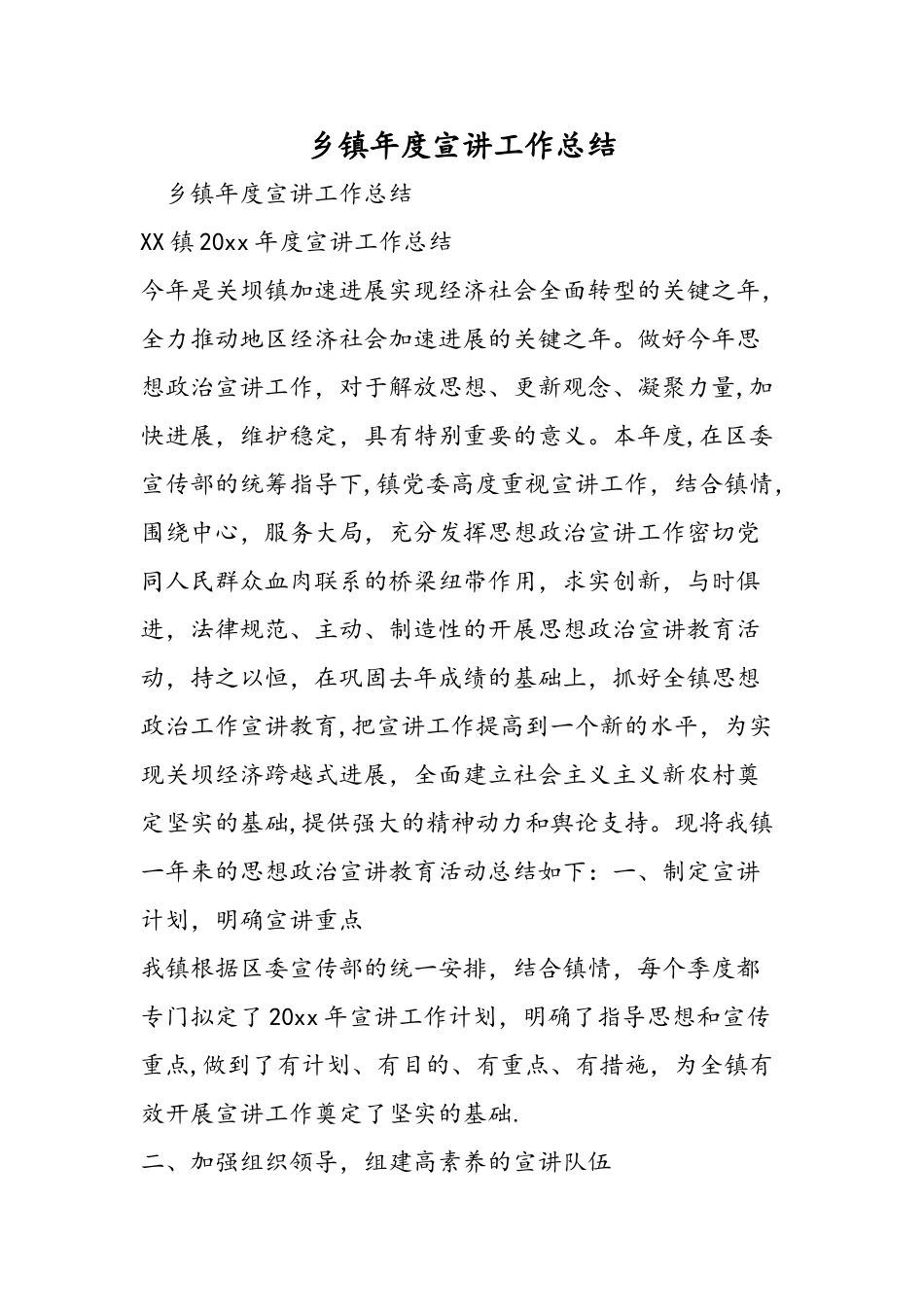 乡镇年度宣讲工作总结

乡镇年度宣讲工作总结

XX镇20xx年度宣讲工作总结

今年是关坝镇加速进展实现经济社会全面转型的关键之年，全力推动地区经济社会加速进展的关键之年。做好今年思想政治宣讲工作，对于解放思想、更新观念、凝聚力量,加快进展，维护稳定，具有特别重要的意义。本年度,在区委宣传部的统筹指导下,镇党委高度重视宣讲工作，结合镇情，围绕中心，服务大局，充分发挥思想政治宣讲工作密切党同人民群众血肉联系的桥梁纽带作用，求实创新，与时俱进，法律规范、主动、制造性的开展思想政治宣讲教育活动，持之以恒，在巩固去年成绩的基础上，抓好全镇思想政治工作宣讲教育,把宣讲工作提高到一个新的水平，为实现关坝经济跨越式进展，全面建立社会主义主义新农村奠定坚实的基础,提供强大的精神动力和舆论支持。现将我镇一年来的思想政治宣讲教育活动总结如下：一、制定宣讲计划，明确宣讲重点

我镇根据区委宣传部的统一安排，结合镇情，每个季度都专门拟定了20xx年宣讲工作计划，明确了指导思想和宣传重点,做到了有计划、有目的、有重点、有措施，为全镇有效开展宣讲工作奠定了坚实的基础.

二、加强组织领导，组建高素养的宣讲队伍